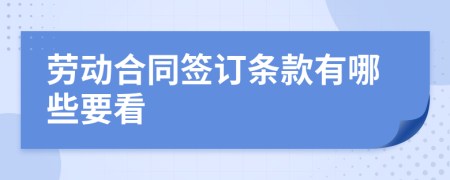 劳动合同签订条款有哪些要看